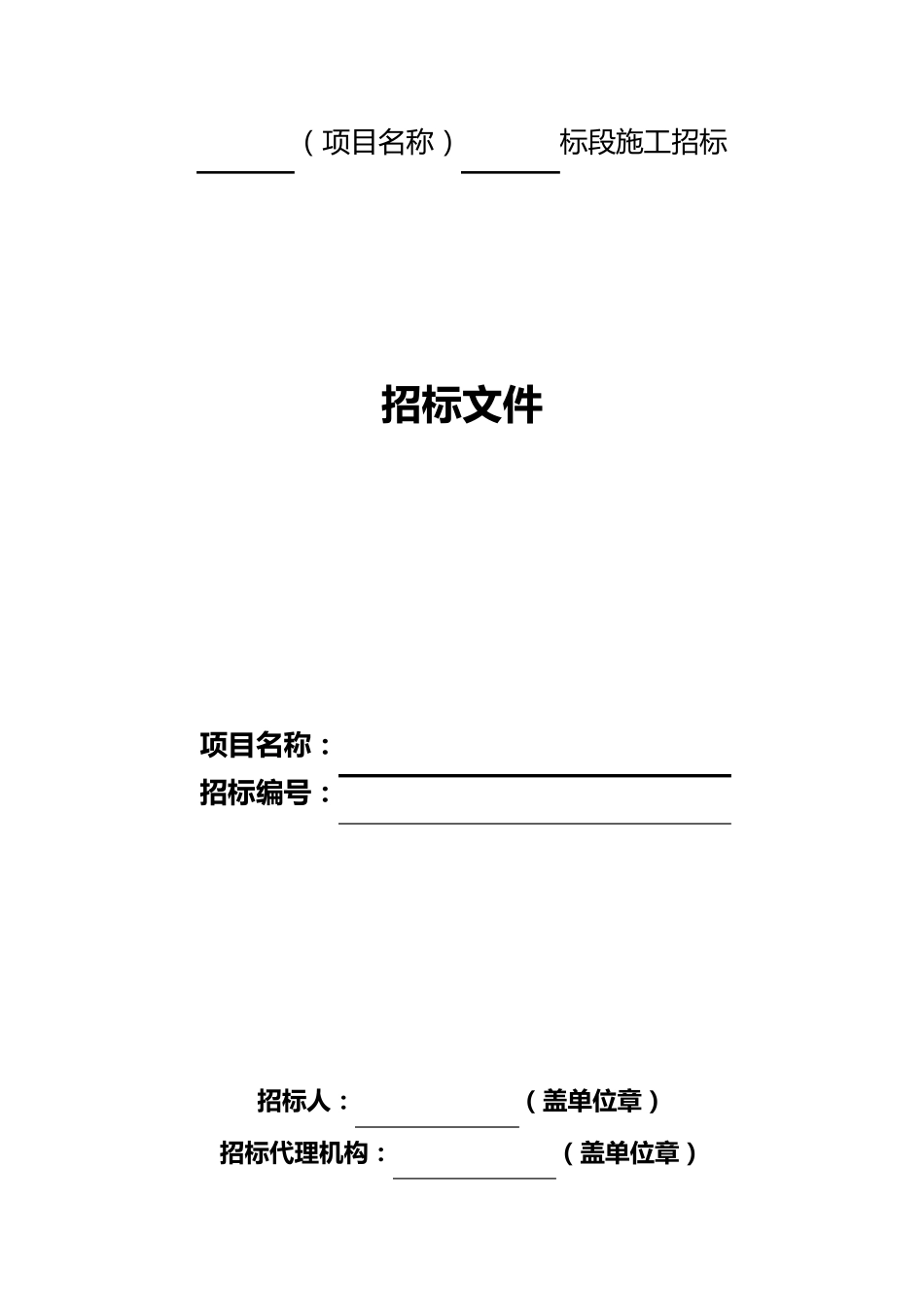 （项目名称） 标段施工招标

招标文件

项目名称：
招标编号：

招标人： （盖单位章）
招标代理机构： （盖单位章）